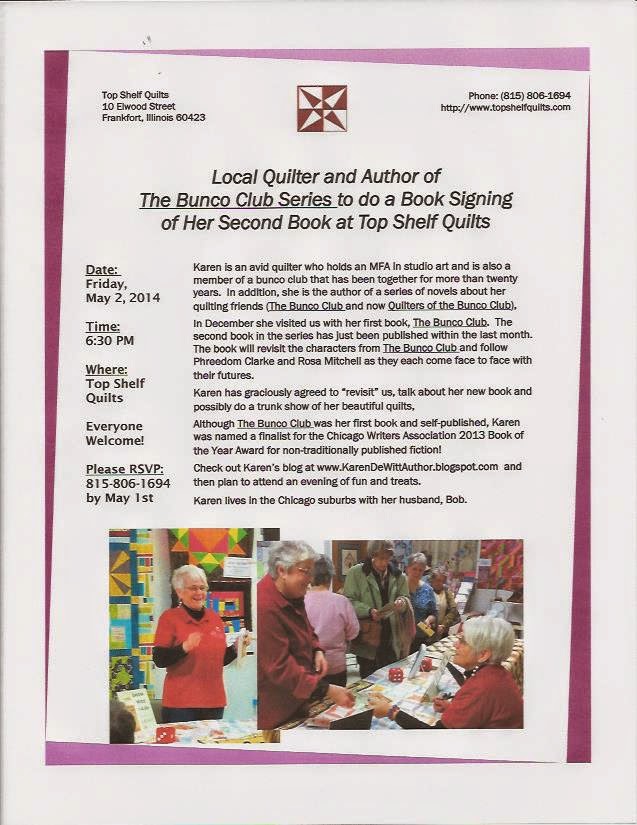 Top Shelf Quilts
10 Elwood Street
Frankfort, Illinois 60423

Phone: (815) 806-1694
http://www.topshelfquilts.com

Local Quilter and Author of The Bunco Club Series to do a Book Signing of Her Second Book at Top Shelf Quilts

Date:
Friday,
May 2, 2014

Time:
6:30 PM

Where:
Top Shelf Quilts

Everyone Welcome!

Please RSVP:
815-806-1694
by May 1st

Karen is an avid quilter who holds an MFA in studio art and is also a member of a bunco club that has been together for more than twenty years. In addition, she is the author of a series of novels about her quilting friends (The Bunco Club and now Quilters of the Bunco Club).

In December she visited us with her first book, The Bunco Club. The second book in the series has just been published within the last month. The book will revisit the characters from The Bunco Club and follow Phreedom Clarke and Rosa Mitchell as they each come face to face with their futures.

Karen has graciously agreed to "revisit" us, talk about her new book and possibly do a trunk show of her beautiful quilts,

Although The Bunco Club was her first book and self-published, Karen was named a finalist for the Chicago Writers Association 2013 Book of the Year Award for non-traditionally published fiction!

Check out Karen's blog at www.KarenDeWittAuthor.blogspot.com and then plan to attend an evening of fun and treats.

Karen lives in the Chicago suburbs with her husband, Bob.